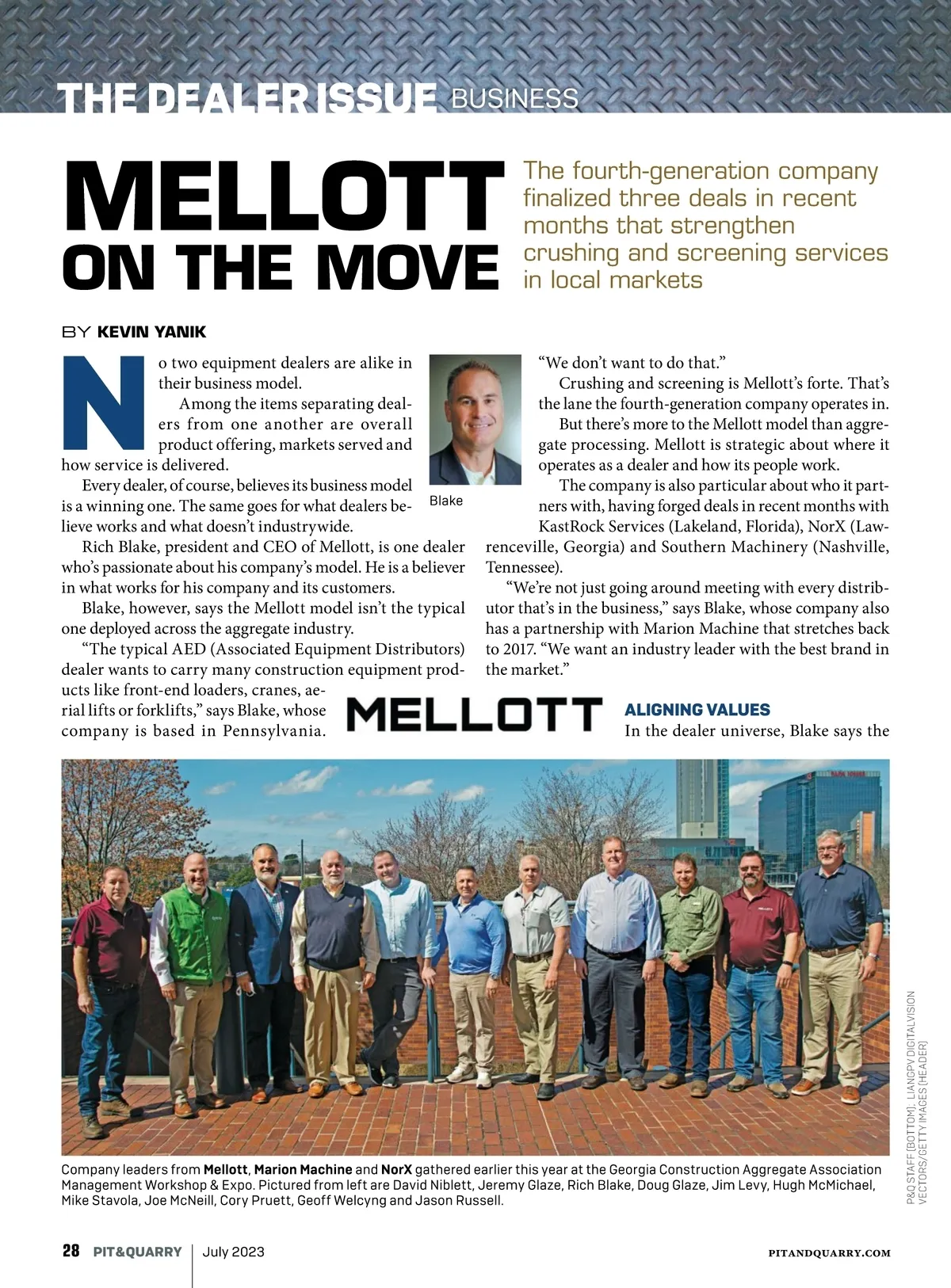 THE DEALER ISSUE BUSINESS

MELLOTT ON THE MOVE

The fourth-generation company finalized three deals in recent months that strengthen crushing and screening services in local markets

BY KEVIN YANIK

No two equipment dealers are alike in their business model.

Among the items separating dealers from one another are overall product offering, markets served and how service is delivered.

Every dealer, of course, believes its business model is a winning one. The same goes for what dealers believe works and what doesn't industrywide.

Rich Blake, president and CEO of Mellott, is one dealer who's passionate about his company's model. He is a believer in what works for his company and its customers.

Blake, however, says the Mellott model isn't the typical one deployed across the aggregate industry.

"The typical AED (Associated Equipment Distributors) dealer wants to carry many construction equipment products like front-end loaders, cranes, aerial lifts or forklifts," says Blake, whose company is based in Pennsylvania.

Blake

"We don't want to do that."

Crushing and screening is Mellott's forte. That's the lane the fourth-generation company operates in.

But there's more to the Mellott model than aggregate processing. Mellott is strategic about where it operates as a dealer and how its people work.

The company is also particular about who it partners with, having forged deals in recent months with KastRock Services (Lakeland, Florida), NorX (Lawrenceville, Georgia) and Southern Machinery (Nashville, Tennessee).

"We're not just going around meeting with every distributor that's in the business," says Blake, whose company also has a partnership with Marion Machine that stretches back to 2017. "We want an industry leader with the best brand in the market."

MELLOTT

ALIGNING VALUES

In the dealer universe, Blake says the

Company leaders from Mellott, Marion Machine and NorX gathered earlier this year at the Georgia Construction Aggregate Association Management Workshop & Expo. Pictured from left are David Niblett, Jeremy Glaze, Rich Blake, Doug Glaze, Jim Levy, Hugh McMichael, Mike Stavola, Joe McNeill, Cory Pruett, Geoff Welcyng and Jason Russell.

P&Q STAFF (BOTTOM); LIANGPV DIGITALVISION VECTORS/GETTY IMAGES (HEADER)

28 PIT&QUARRY | July 2023

PITANDQUARRY.COM